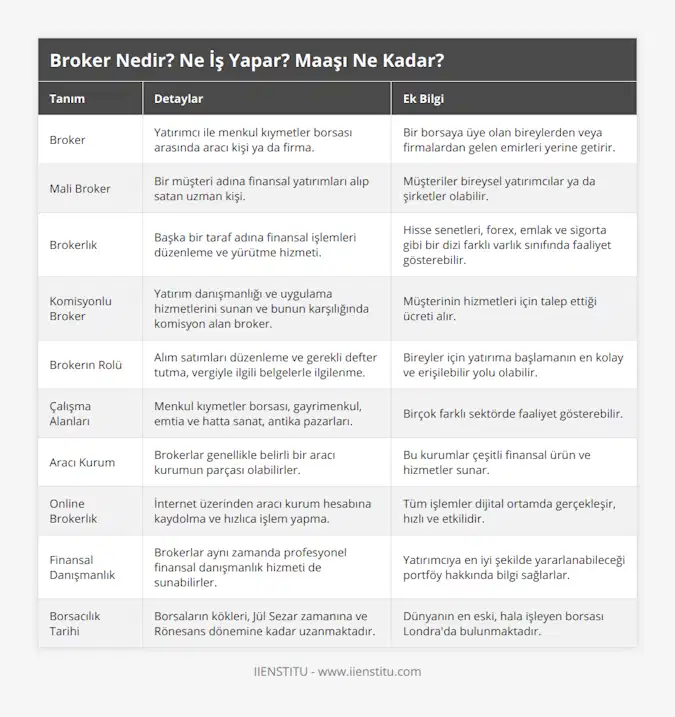 Broker Nedir? Ne İş Yapar? Maaşı Ne Kadar?

| Tanım | Detaylar | Ek Bilgi |
|---|---|---|
| Broker | Yatırımcı ile menkul kıymetler borsası arasında aracı kişi ya da firma. | Bir borsaya üye olan bireylerden veya firmalardan gelen emirleri yerine getirir. |
| Mali Broker | Bir müşteri adına finansal yatırımları alıp satan uzman kişi. | Müşteriler bireysel yatırımcılar ya da şirketler olabilir. |
| Brokerlık | Başka bir taraf adına finansal işlemleri düzenleme ve yürütme hizmeti. | Hisse senetleri, forex, emlak ve sigorta gibi bir dizi farklı varlık sınıfında faaliyet gösterebilir. |
| Komisyonlu Broker | Yatırım danışmanlığı ve uygulama hizmetlerini sunan ve bunun karşılığında komisyon alan broker. | Müşterinin hizmetleri için talep ettiği ücreti alır. |
| Brokerın Rolü | Alım satımları düzenleme ve gerekli defter tutma, vergiyle ilgili belgelerle ilgilenme. | Bireyler için yatırıma başlamanın en kolay ve erişilebilir yolu olabilir. |
| Çalışma Alanları | Menkul kıymetler borsası, gayrimenkul, emtia ve hatta sanat, antika pazarları. | Birçok farklı sektörde faaliyet gösterebilir. |
| Aracı Kurum | Brokerlar genellikle belirli bir aracı kurumun parçası olabilirler. | Bu kurumlar çeşitli finansal ürün ve hizmetler sunar. |
| Online Brokerlık | İnternet üzerinden aracı kurum hesabına kaydolma ve hızlıca işlem yapma. | Tüm işlemler dijital ortamda gerçekleşir, hızlı ve etkilidir. |
| Finansal Danışmanlık | Brokerlar aynı zamanda profesyonel finansal danışmanlık hizmeti de sunabilirler. | Yatırımcıya en iyi şekilde yararlanabileceği portföy hakkında bilgi sağlarlar. |
| Borsacılık Tarihi | Borsaların kökleri, Jül Sezar zamanına ve Rönesans dönemine kadar uzanmaktadır. | Dünyanın en eski, hala işleyen borsası Londra'da bulunmaktadır. |

IIENSTITU - www.iienstitu.com